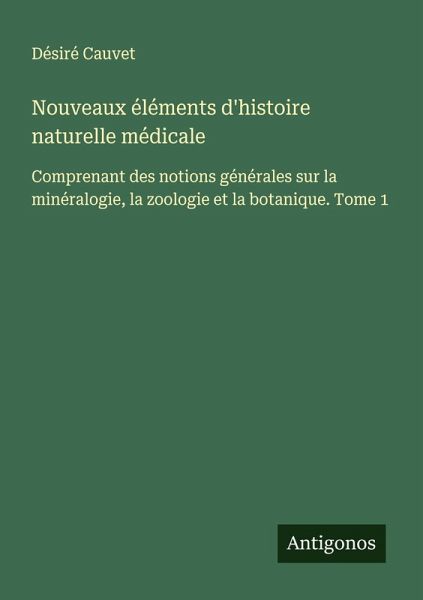 Désiré Cauvet

Nouveaux éléments d'histoire naturelle médicale

Comprenant des notions générales sur la minéralogie, la zoologie et la botanique. Tome 1

Antigonos